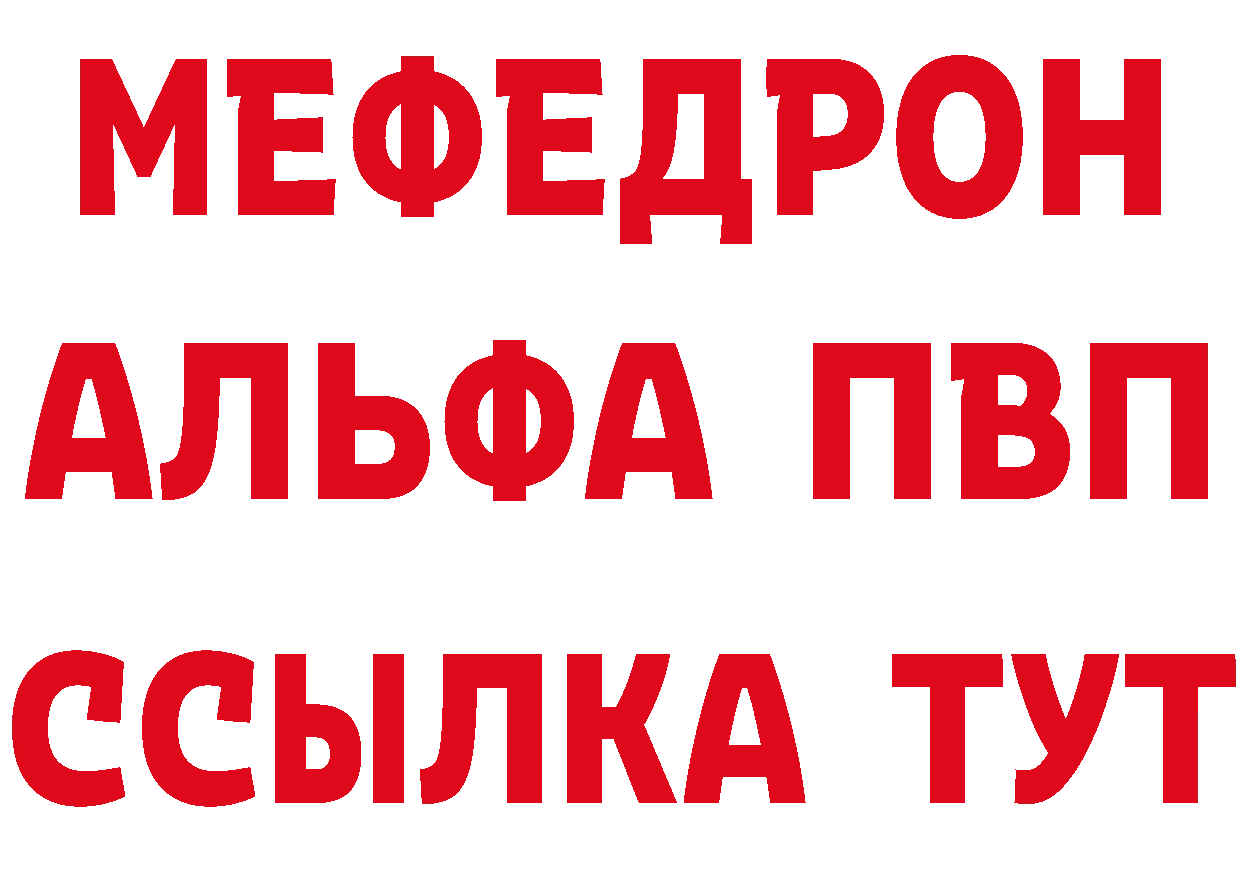 МЕФЕДРОН
АЛЬФА ПВП
ССЫЛКА ТУТ